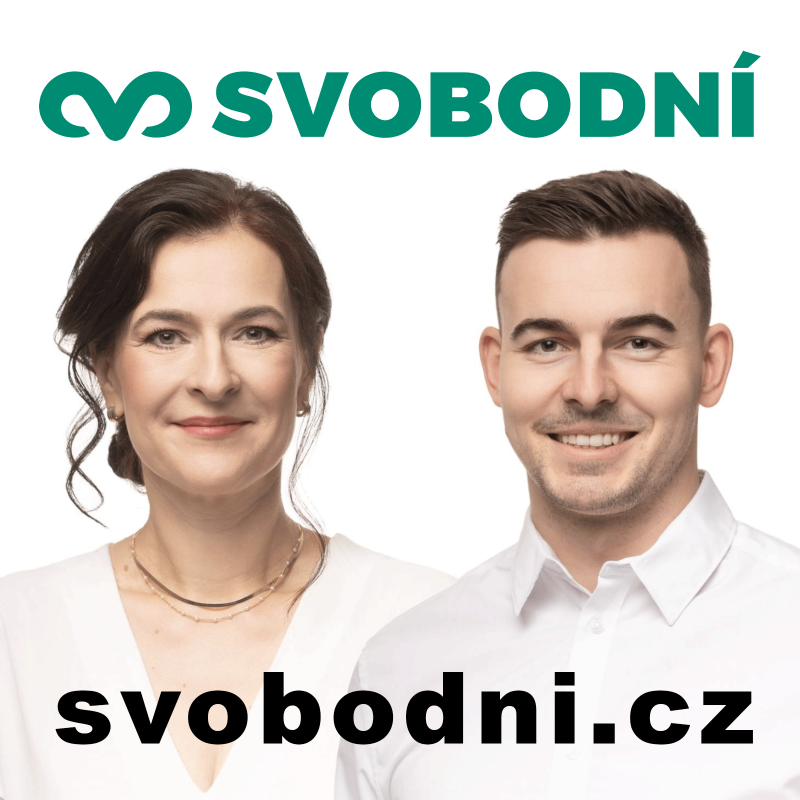 SVOBODNÍ

svobodni.cz